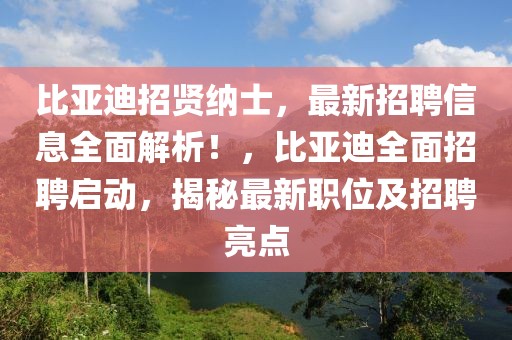 比亚迪招贤纳士，最新招聘信息全面解析！，比亚迪全面招聘启动，揭秘最新职位及招聘亮点